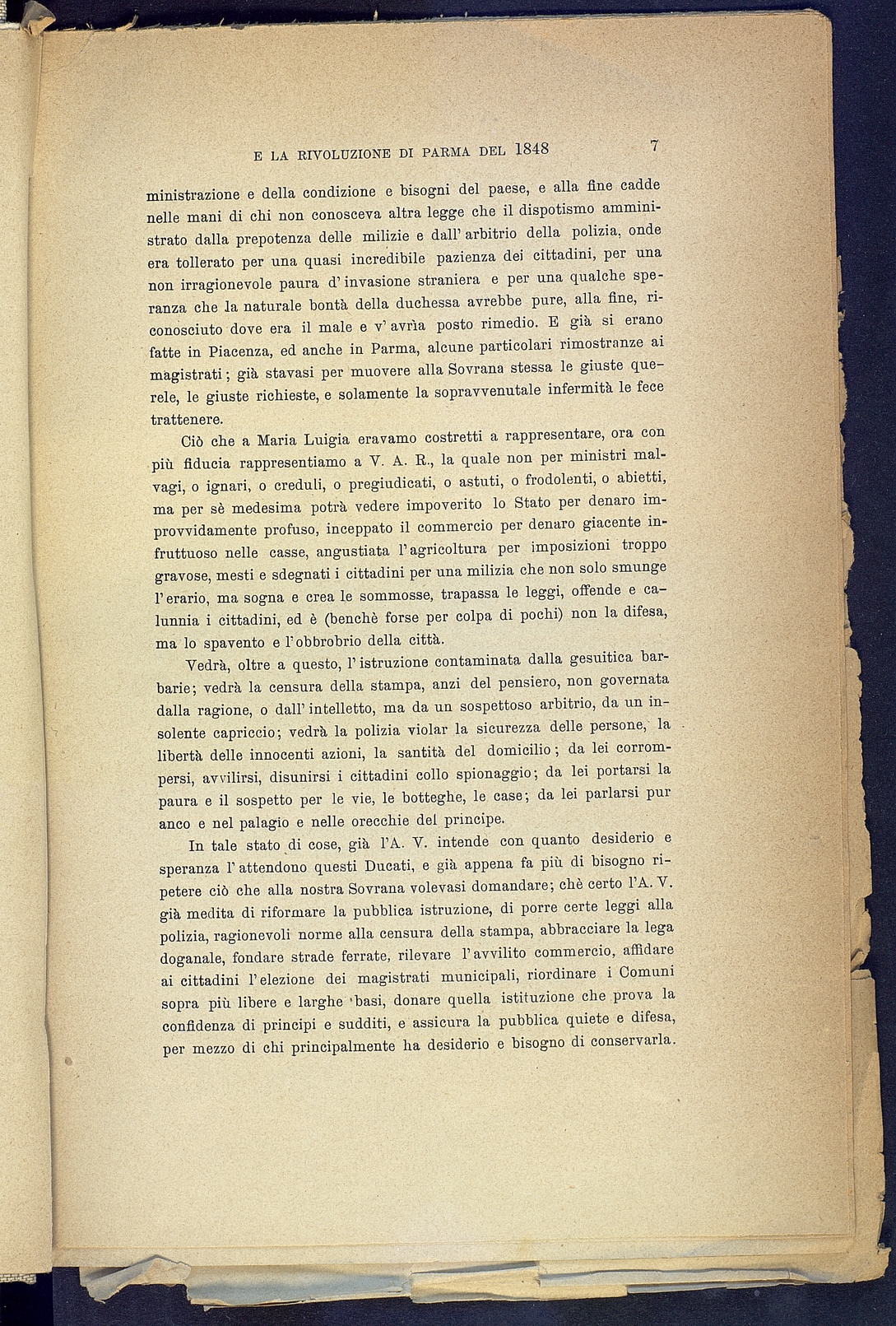 E LA RIVOLUZIONE DI PARMA DEL 1848 7

ministrazione e della condizione e bisogni del paese, e alla fine cadde nelle mani di chi non conosceva altra legge che il dispotismo amministrato dalla prepotenza delle milizie e dall' arbitrio della polizia, onde era tollerato per una quasi incredibile pazienza dei cittadini, per una non irragionevole paura d' invasione straniera e per una qualche speranza che la naturale bontà della duchessa avrebbe pure, alla fine, riconosciuto dove era il male e v' avrìa posto rimedio. E già si erano fatte in Piacenza, ed anche in Parma, alcune particolari rimostranze ai magistrati; già stavasi per muovere alla Sovrana stessa le giuste querele, le giuste richieste, e solamente la sopravvenutale infermità le fece trattenere.

Ciò che a Maria Luigia eravamo costretti a rappresentare, ora con più fiducia rappresentiamo a V. A. R., la quale non per ministri malvagi, o ignari, o creduli, o pregiudicati, o astuti, o frodolenti, o abietti, ma per sè medesima potrà vedere impoverito lo Stato per denaro improvvidamente profuso, inceppato il commercio per denaro giacente infruttuoso nelle casse, angustiata l' agricoltura per imposizioni troppo gravose, mesti e sdegnati i cittadini per una milizia che non solo smunge l' erario, ma sogna e crea le sommosse, trapassa le leggi, offende e calunnia i cittadini, ed è (benchè forse per colpa di pochi) non la difesa, ma lo spavento e l' obbrobrio della città.

Vedrà, oltre a questo, l' istruzione contaminata dalla gesuitica barbarie; vedrà la censura della stampa, anzi del pensiero, non governata dalla ragione, o dall' intelletto, ma da un sospettoso arbitrio, da un insolente capriccio; vedrà la polizia violar la sicurezza delle persone, la libertà delle innocenti azioni, la santità del domicilio; da lei corrompersi, avvilirsi, disunirsi i cittadini collo spionaggio; da lei portarsi la paura e il sospetto per le vie, le botteghe, le case; da lei parlarsi pur anco e nel palagio e nelle orecchie del principe.

In tale stato di cose, già l'A. V. intende con quanto desiderio e speranza l' attendono questi Ducati, e già appena fa più di bisogno ripetere ciò che alla nostra Sovrana volevasi domandare; chè certo l'A. V. già medita di riformare la pubblica istruzione, di porre certe leggi alla polizia, ragionevoli norme alla censura della stampa, abbracciare la lega doganale, fondare strade ferrate, rilevare l' avvilito commercio, affidare ai cittadini l' elezione dei magistrati municipali, riordinare i Comuni sopra più libere e larghe basi, donare quella istituzione che prova la confidenza di principi e sudditi, e assicura la pubblica quiete e difesa, per mezzo di chi principalmente ha desiderio e bisogno di conservarla.